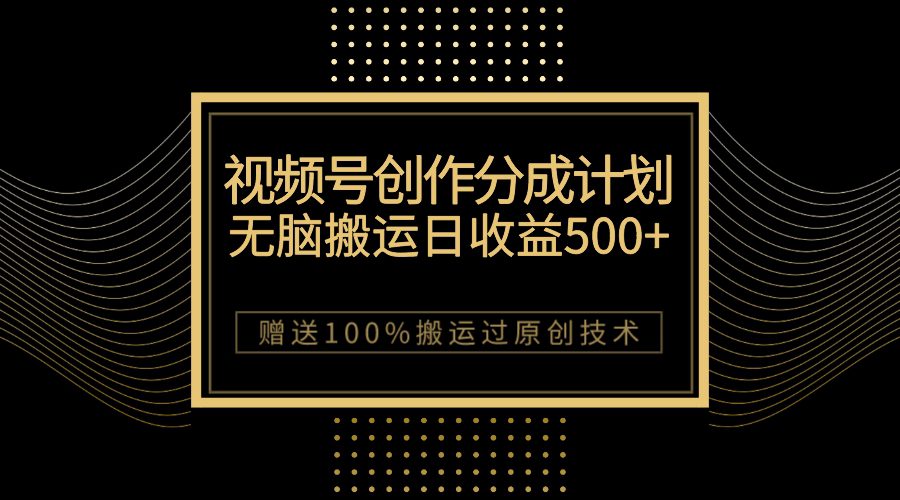 视频号创作分成计划
无脑搬运日收益500+

赠送100%搬运过原创技术